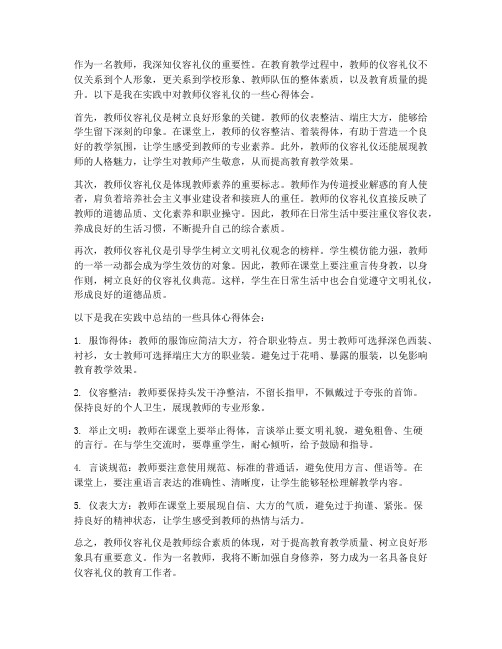 作为一名教师，我深知仪容礼仪的重要性。在教育教学过程中，教师的仪容礼仪不仅关系到个人形象，更关系到学校形象、教师队伍的整体素质，以及教育质量的提升。以下是我在实践中对教师仪容礼仪的一些心得体会。

首先，教师仪容礼仪是树立良好形象的关键。教师的仪表整洁、端庄大方，能够给学生留下深刻的印象。在课堂上，教师的仪容整洁、着装得体，有助于营造一个良好的教学氛围，让学生感受到教师的专业素养。此外，教师的仪容礼仪还能展现教师的人格魅力，让学生对教师产生敬意，从而提高教育教学效果。

其次，教师仪容礼仪是体现教师素养的重要标志。教师作为传道授业解惑的育人使者，肩负着培养社会主义事业建设者和接班人的重任。教师的仪容礼仪直接反映了教师的道德品质、文化素养和职业操守。因此，教师在日常生活中要注重仪容仪表，养成良好的生活习惯，不断提升自己的综合素质。

再次，教师仪容礼仪是引导学生树立文明礼仪观念的榜样。学生模仿能力强，教师的一举一动都会成为学生效仿的对象。因此，教师在课堂上要注重言传身教，以身作则，树立良好的仪容礼仪典范。这样，学生在日常生活中也会自觉遵守文明礼仪，形成良好的道德品质。

以下是我在实践中总结的一些具体心得体会：

1. 服饰得体：教师的服饰应简洁大方，符合职业特点。男士教师可选择深色西装、衬衫，女士教师可选择端庄大方的职业装。避免过于花哨、暴露的服装，以免影响教育教学效果。

2. 仪容整洁：教师要保持头发干净整洁，不留长指甲，不佩戴过于夸张的首饰。保持良好的个人卫生，展现教师的专业形象。

3. 举止文明：教师在课堂上要举止得体，言谈举止要文明礼貌，避免粗鲁、生硬的言行。在与学生交流时，要尊重学生，耐心倾听，给予鼓励和指导。

4. 言谈规范：教师要注意使用规范、标准的普通话，避免使用方言、俚语等。在课堂上，要注重语言表达的准确性、清晰度，让学生能够轻松理解教学内容。

5. 仪表大方：教师在课堂上要展现自信、大方的气质，避免过于拘谨、紧张。保持良好的精神状态，让学生感受到教师的热情与活力。

总之，教师仪容礼仪是教师综合素质的体现，对于提高教育教学质量、树立良好形象具有重要意义。作为一名教师，我将不断加强自身修养，努力成为一名具备良好仪容礼仪的教育工作者。